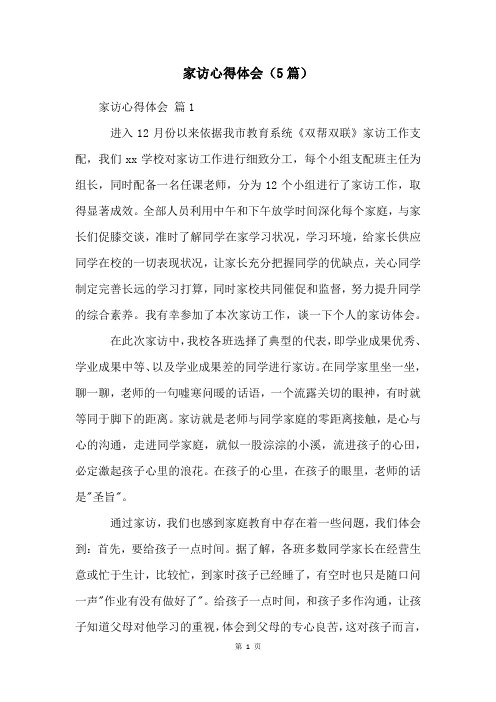 家访心得体会（5篇）

家访心得体会 篇1

进入12月份以来依据我市教育系统《双帮双联》家访工作支配，我们xx学校对家访工作进行细致分工，每个小组支配班主任为组长，同时配备一名任课老师，分为12个小组进行了家访工作，取得显著成效。全部人员利用中午和下午放学时间深化每个家庭，与家长们促膝交谈，准时了解同学在家学习状况，学习环境，给家长供应同学在校的一切表现状况，让家长充分把握同学的优缺点，关心同学制定完善长远的学习打算，同时家校共同催促和监督，努力提升同学的综合素养。我有幸参加了本次家访工作，谈一下个人的家访体会。

在此次家访中，我校各班选择了典型的代表，即学业成果优秀、学业成果中等、以及学业成果差的同学进行家访。在同学家里坐一坐，聊一聊，老师的一句嘘寒问暖的话语，一个流露关切的眼神，有时就等同于脚下的距离。家访就是老师与同学家庭的零距离接触，是心与心的沟通，走进同学家庭，就似一股淙淙的小溪，流进孩子的心田，必定激起孩子心里的浪花。在孩子的心里，在孩子的眼里，老师的话是"圣旨"。

通过家访，我们也感到家庭教育中存在着一些问题，我们体会到：首先，要给孩子一点时间。据了解，各班多数同学家长在经营生意或忙于生计，比较忙，到家时孩子已经睡了，有空时也只是随口问一声"作业有没有做好了"。给孩子一点时间，和孩子多作沟通，让孩子知道父母对他学习的重视，体会到父母的专心良苦，这对孩子而言，

第 1 页